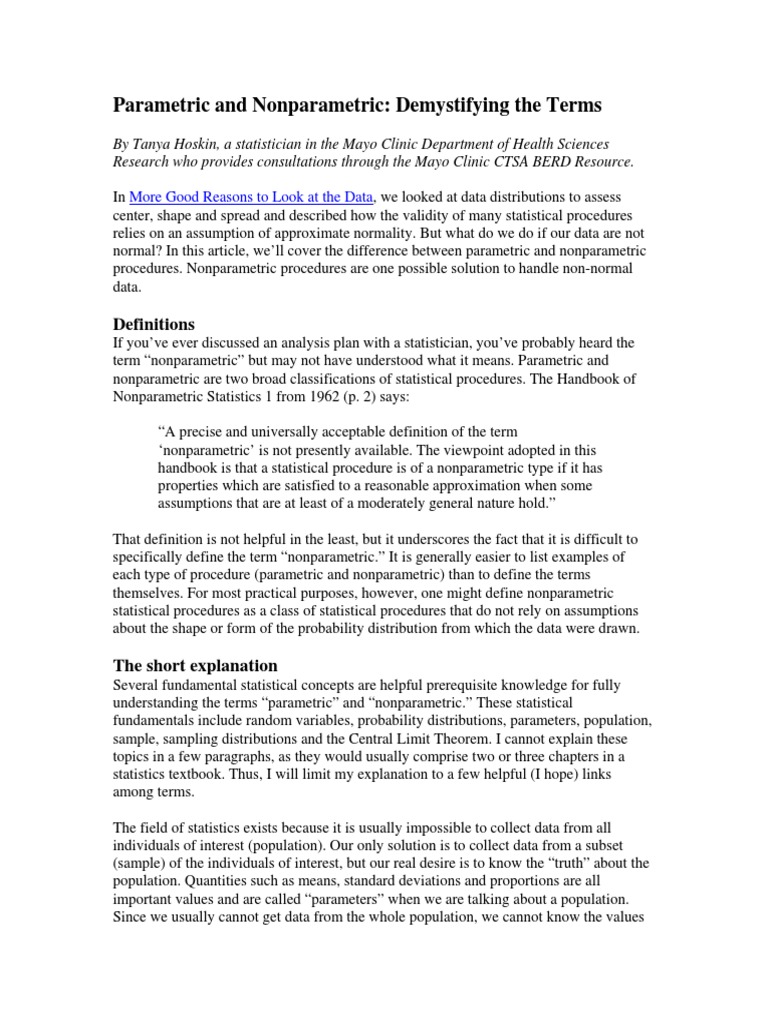 Parametric and Nonparametric: Demystifying the Terms

By Tanya Hoskin, a statistician in the Mayo Clinic Department of Health Sciences Research who provides consultations through the Mayo Clinic CTSA BERD Resource.

In More Good Reasons to Look at the Data, we looked at data distributions to assess center, shape and spread and described how the validity of many statistical procedures relies on an assumption of approximate normality. But what do we do if our data are not normal? In this article, we'll cover the difference between parametric and nonparametric procedures. Nonparametric procedures are one possible solution to handle non-normal data.

Definitions
If you've ever discussed an analysis plan with a statistician, you've probably heard the term "nonparametric" but may not have understood what it means. Parametric and nonparametric are two broad classifications of statistical procedures. The Handbook of Nonparametric Statistics 1 from 1962 (p. 2) says:

"A precise and universally acceptable definition of the term 'nonparametric' is not presently available. The viewpoint adopted in this handbook is that a statistical procedure is of a nonparametric type if it has properties which are satisfied to a reasonable approximation when some assumptions that are at least of a moderately general nature hold."

That definition is not helpful in the least, but it underscores the fact that it is difficult to specifically define the term "nonparametric." It is generally easier to list examples of each type of procedure (parametric and nonparametric) than to define the terms themselves. For most practical purposes, however, one might define nonparametric statistical procedures as a class of statistical procedures that do not rely on assumptions about the shape or form of the probability distribution from which the data were drawn.

The short explanation
Several fundamental statistical concepts are helpful prerequisite knowledge for fully understanding the terms "parametric" and "nonparametric." These statistical fundamentals include random variables, probability distributions, parameters, population, sample, sampling distributions and the Central Limit Theorem. I cannot explain these topics in a few paragraphs, as they would usually comprise two or three chapters in a statistics textbook. Thus, I will limit my explanation to a few helpful (I hope) links among terms.

The field of statistics exists because it is usually impossible to collect data from all individuals of interest (population). Our only solution is to collect data from a subset (sample) of the individuals of interest, but our real desire is to know the "truth" about the population. Quantities such as means, standard deviations and proportions are all important values and are called "parameters" when we are talking about a population. Since we usually cannot get data from the whole population, we cannot know the values